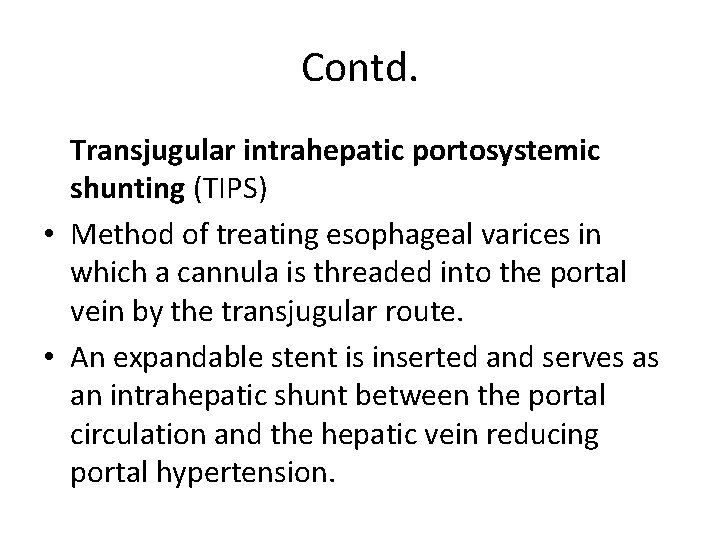 Contd.

Transjugular intrahepatic portosystemic shunting (TIPS)

• Method of treating esophageal varices in which a cannula is threaded into the portal vein by the transjugular route.
• An expandable stent is inserted and serves as an intrahepatic shunt between the portal circulation and the hepatic vein reducing portal hypertension.